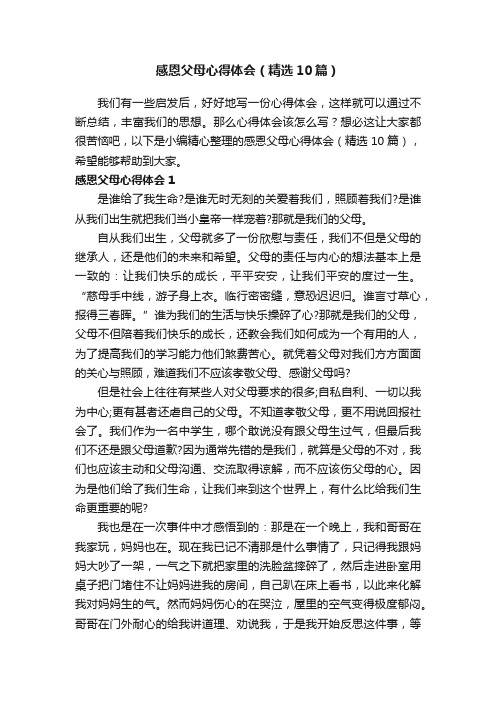 感恩父母心得体会（精选10篇）

我们有一些启发后，好好地写一份心得体会，这样就可以通过不断总结，丰富我们的思想。那么心得体会该怎么写？想必这让大家都很苦恼吧，以下是小编精心整理的感恩父母心得体会（精选10篇），希望能够帮助到大家。

感恩父母心得体会1

是谁给了我生命?是谁无时无刻的关爱着我们，照顾着我们?是谁从我们出生就把我们当小皇帝一样宠着?那就是我们的父母。

自从我们出生，父母就多了一份欣慰与责任，我们不但是父母的继承人，还是他们的未来和希望。父母的责任与内心的想法基本上是一致的：让我们快乐的成长，平平安安，让我们平安的度过一生。“慈母手中线，游子身上衣。临行密密缝，意恐迟迟归。谁言寸草心，报得三春晖。”谁为我们的生活与快乐操碎了心?那就是我们的父母，父母不但陪着我们快乐的成长，还教会我们如何成为一个有用的人，为了提高我们的学习能力他们煞费苦心。就凭着父母对我们方方面面的关心与照顾，难道我们不应该孝敬父母、感谢父母吗?

但是社会上往往有某些人对父母要求的很多;自私自利、一切以我为中心;更有甚者还虐自己的父母。不知道孝敬父母，更不用说回报社会了。我们作为一名中学生，哪个敢说没有跟父母生过气，但最后我们不还是跟父母道歉?因为通常先错的是我们，就算是父母的不对，我们也应该主动和父母沟通、交流取得谅解，而不应该伤父母的心。因为是他们给了我们生命，让我们来到这个世界上，有什么比给我们生命更重要的呢?

我也是在一次事件中才感悟到的：那是在一个晚上，我和哥哥在我家玩，妈妈也在。现在我已记不清那是什么事情了，只记得我跟妈妈大吵了一架，一气之下就把家里的洗脸盆摔碎了，然后走进卧室用桌子把门堵住不让妈妈进我的房间，自己趴在床上看书，以此来化解我对妈妈生的气。然而妈妈伤心的在哭泣，屋里的空气变得极度郁闷。哥哥在门外耐心的给我讲道理、劝说我，于是我开始反思这件事，等